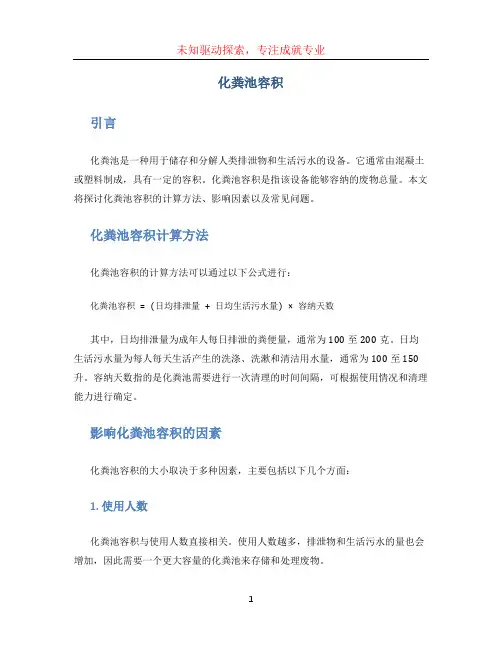 未知驱动探索，专注成就专业

化粪池容积

引言

化粪池是一种用于储存和分解人类排泄物和生活污水的设备。它通常由混凝土或塑料制成，具有一定的容积。化粪池容积是指该设备能够容纳的废物总量。本文将探讨化粪池容积的计算方法、影响因素以及常见问题。

化粪池容积计算方法

化粪池容积的计算方法可以通过以下公式进行：

化粪池容积 = (日均排泄量 + 日均生活污水量) × 容纳天数

其中，日均排泄量为成年人每日排泄的粪便量，通常为100至200克。日均生活污水量为每人每天生活产生的洗涤、洗漱和清洁用水量，通常为100至150升。容纳天数指的是化粪池需要进行一次清理的时间间隔，可根据使用情况和清理能力进行确定。

影响化粪池容积的因素

化粪池容积的大小取决于多种因素，主要包括以下几个方面：

1. 使用人数

化粪池容积与使用人数直接相关。使用人数越多，排泄物和生活污水的量也会增加，因此需要一个更大容量的化粪池来存储和处理废物。

1